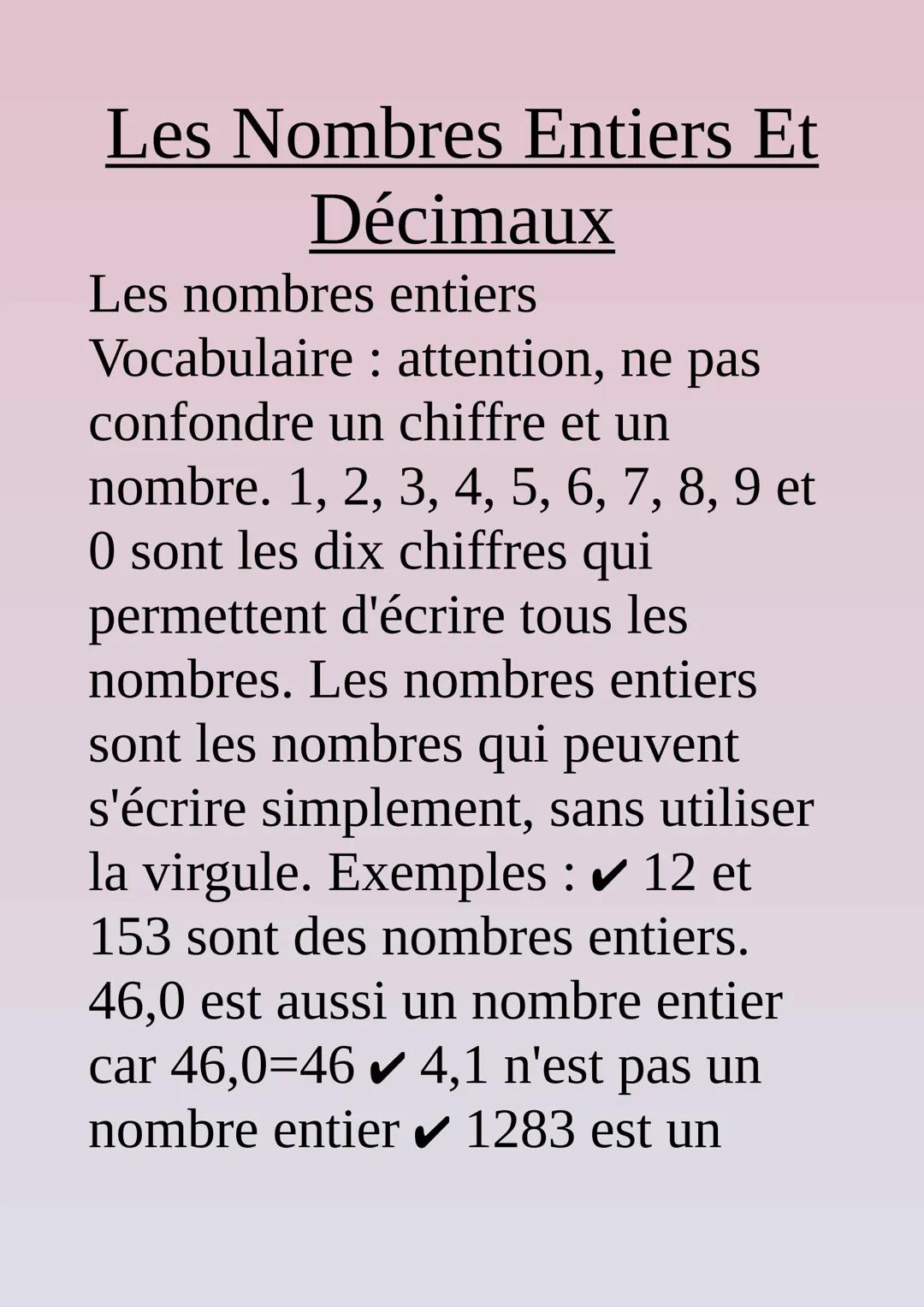 Les Nombres Entiers Et Décimaux

Les nombres entiers
Vocabulaire : attention, ne pas confondre un chiffre et un nombre. 1, 2, 3, 4, 5, 6, 7, 8, 9 et 0 sont les dix chiffres qui permettent d'écrire tous les nombres. Les nombres entiers sont les nombres qui peuvent s'écrire simplement, sans utiliser la virgule. Exemples : ✔ 12 et 153 sont des nombres entiers. 46,0 est aussi un nombre entier car 46,0=46 ✔ 4,1 n'est pas un nombre entier ✔ 1283 est un